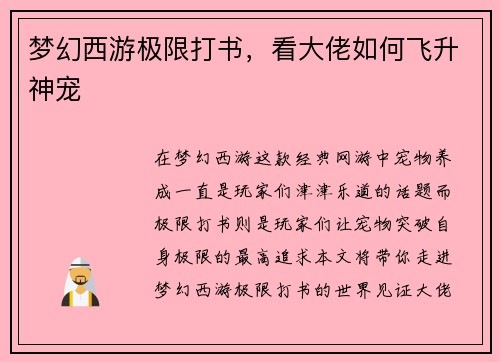 梦幻西游极限打书，看大佬如何飞升神宠

在梦幻西游这款经典网游中宠物养成一直是玩家们津津乐道的话题而极限打书则是玩家们让宠物突破自身极限的最高追求本文将带你走进梦幻西游极限打书的世界见证大佬